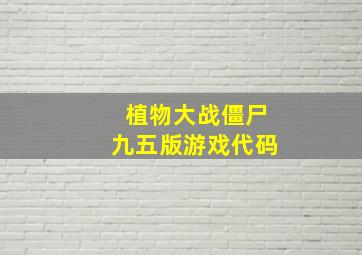 植物大战僵尸
九五版游戏代码